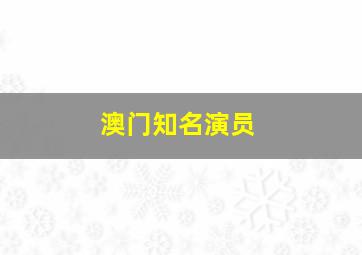 澳门知名演员